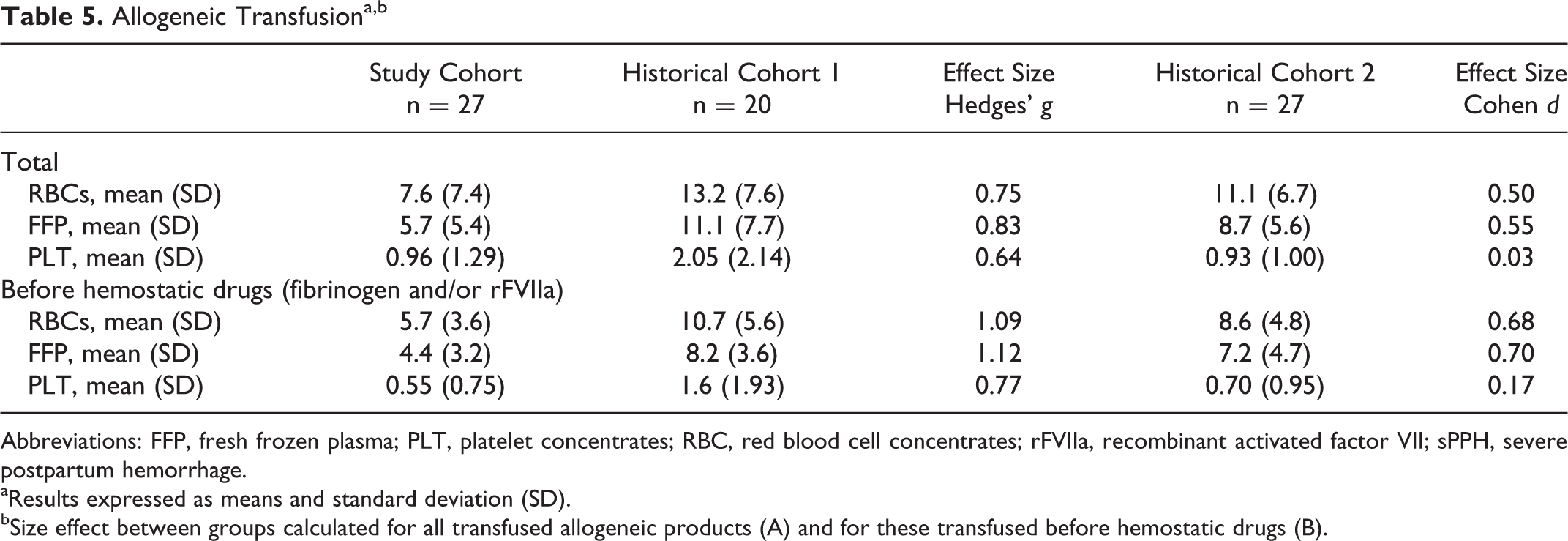 Table 5. Allogeneic Transfusion$^{a,b}$

|  | Study Cohort n = 27 | Historical Cohort 1 n = 20 | Effect Size Hedges' g | Historical Cohort 2 n = 27 | Effect Size Cohen d |
|---|---|---|---|---|---|
| Total |  |  |  |  |  |
| RBCs, mean (SD) | 7.6 (7.4) | 13.2 (7.6) | 0.75 | 11.1 (6.7) | 0.50 |
| FFP, mean (SD) | 5.7 (5.4) | 11.1 (7.7) | 0.83 | 8.7 (5.6) | 0.55 |
| PLT, mean (SD) | 0.96 (1.29) | 2.05 (2.14) | 0.64 | 0.93 (1.00) | 0.03 |
| Before hemostatic drugs (fibrinogen and/or rFVIIa) |  |  |  |  |  |
| RBCs, mean (SD) | 5.7 (3.6) | 10.7 (5.6) | 1.09 | 8.6 (4.8) | 0.68 |
| FFP, mean (SD) | 4.4 (3.2) | 8.2 (3.6) | 1.12 | 7.2 (4.7) | 0.70 |
| PLT, mean (SD) | 0.55 (0.75) | 1.6 (1.93) | 0.77 | 0.70 (0.95) | 0.17 |

Abbreviations: FFP, fresh frozen plasma; PLT, platelet concentrates; RBC, red blood cell concentrates; rFVIIa, recombinant activated factor VII; sPPH, severe postpartum hemorrhage.

$^{a}$Results expressed as means and standard deviation (SD).

$^{b}$Size effect between groups calculated for all transfused allogeneic products (A) and for these transfused before hemostatic drugs (B).